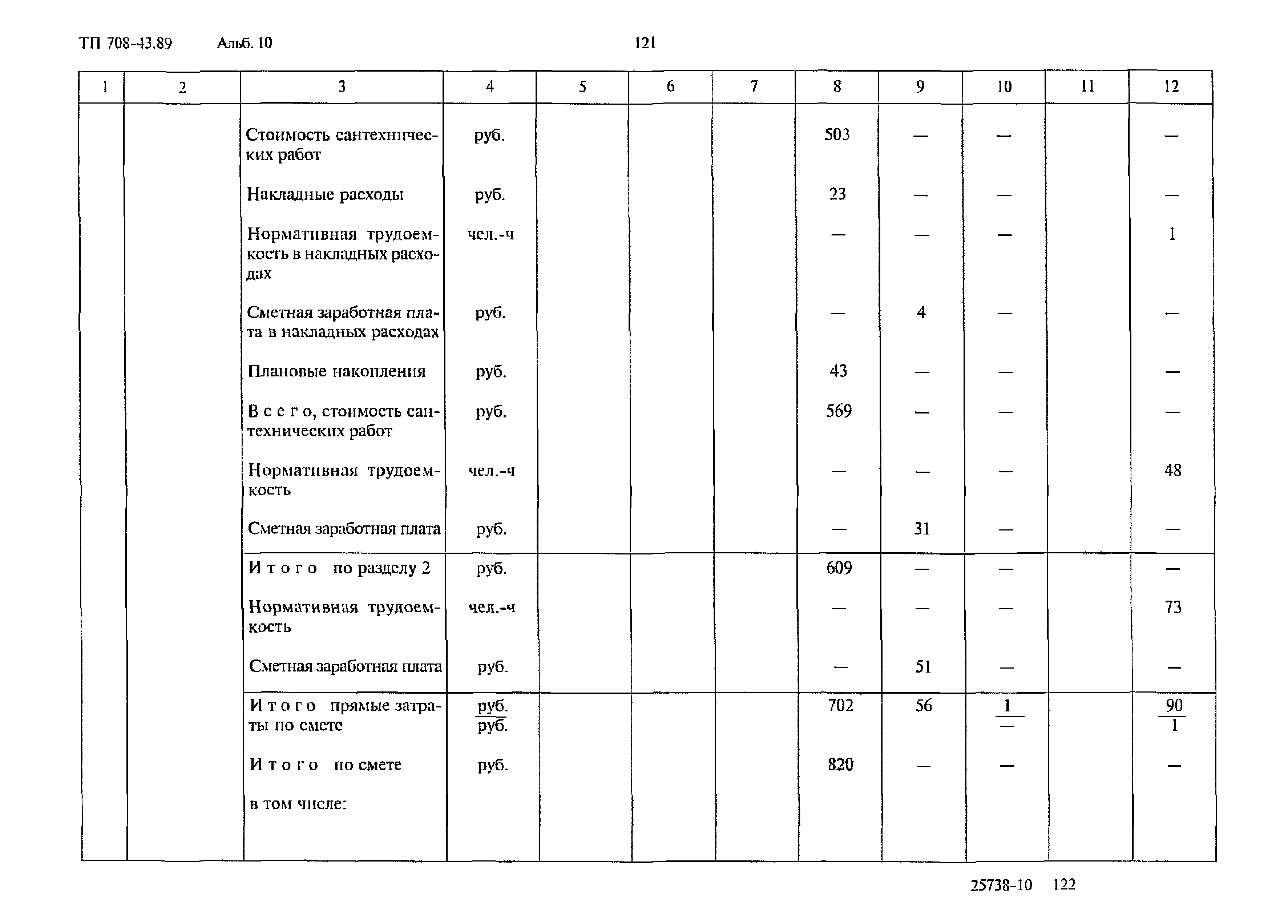 ТП 708-43.89 Альб. 10 121

| 1 | 2 | 3 | 4 | 5 | 6 | 7 | 8 | 9 | 10 | 11 | 12 |
|---|---|---|---|---|---|---|---|---|---|---|---|
| | | Стоимость сантехнических работ | руб. | | | | 503 | — | — | | — |
| | | Накладные расходы | руб. | | | | 23 | — | — | | — |
| | | Нормативная трудоемкость в накладных расходах | чел.-ч | | | | — | — | — | | 1 |
| | | Сметная заработная плата в накладных расходах | руб. | | | | — | 4 | — | | — |
| | | Плановые накопления | руб. | | | | 43 | — | — | | — |
| | | В с е г о, стоимость сантехнических работ | руб. | | | | 569 | — | — | | — |
| | | Нормативная трудоемкость | чел.-ч | | | | — | — | — | | 48 |
| | | Сметная заработная плата | руб. | | | | — | 31 | — | | — |
| | | И т о г о по разделу 2 | руб. | | | | 609 | — | — | | — |
| | | Нормативная трудоемкость | чел.-ч | | | | — | — | — | | 73 |
| | | Сметная заработная плата | руб. | | | | — | 51 | — | | — |
| | | И т о г о прямые затраты по смете | $\frac{руб.}{руб.}$ | | | | 702 | 56 | $\frac{1}{—}$ | | $\frac{90}{1}$ |
| | | И т о г о по смете | руб. | | | | 820 | — | — | | — |
| | | в том числе: | | | | | | | | | |

25738-10 122